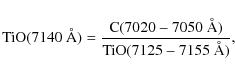 $\mathrm{TiO}(7140\ \text{Å}) = \frac{\mathrm{C}(7020 - 7050\ \text{Å})}{\mathrm{TiO}(7125 - 7155\ \text{Å})},$